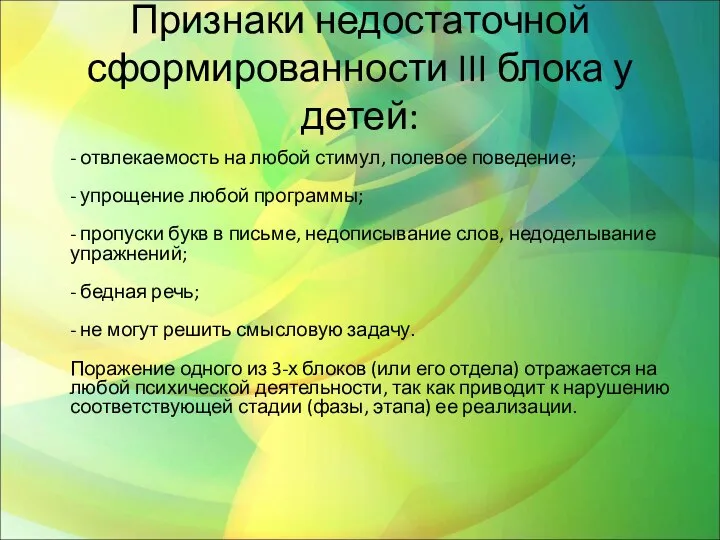 Признаки недостаточной сформированности III блока у детей:

- отвлекаемость на любой стимул, полевое поведение;

- упрощение любой программы;

- пропуски букв в письме, недописывание слов, недоделывание упражнений;

- бедная речь;

- не могут решить смысловую задачу.

Поражение одного из 3-х блоков (или его отдела) отражается на любой психической деятельности, так как приводит к нарушению соответствующей стадии (фазы, этапа) ее реализации.